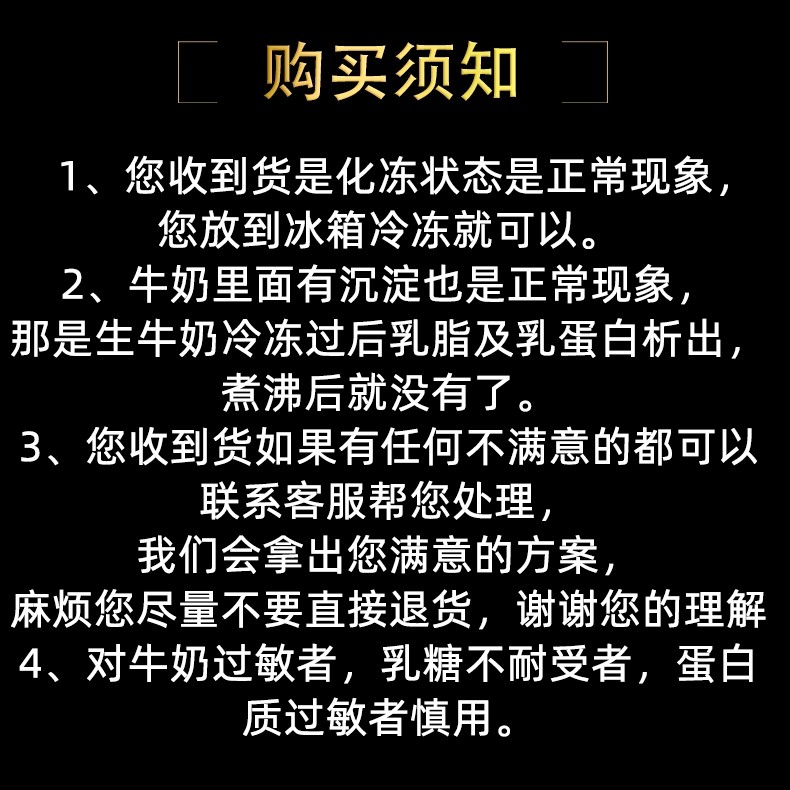 购买须知

1、您收到货是化冻状态是正常现象，您放到冰箱冷冻就可以。
2、牛奶里面有沉淀也是正常现象，那是生牛奶冷冻过后乳脂及乳蛋白析出，煮沸后就没有了。
3、您收到货如果有任何不满意的都可以联系客服帮您处理，我们会拿出您满意的方案，麻烦您尽量不要直接退货，谢谢您的理解
4、对牛奶过敏者，乳糖不耐受者，蛋白质过敏者慎用。